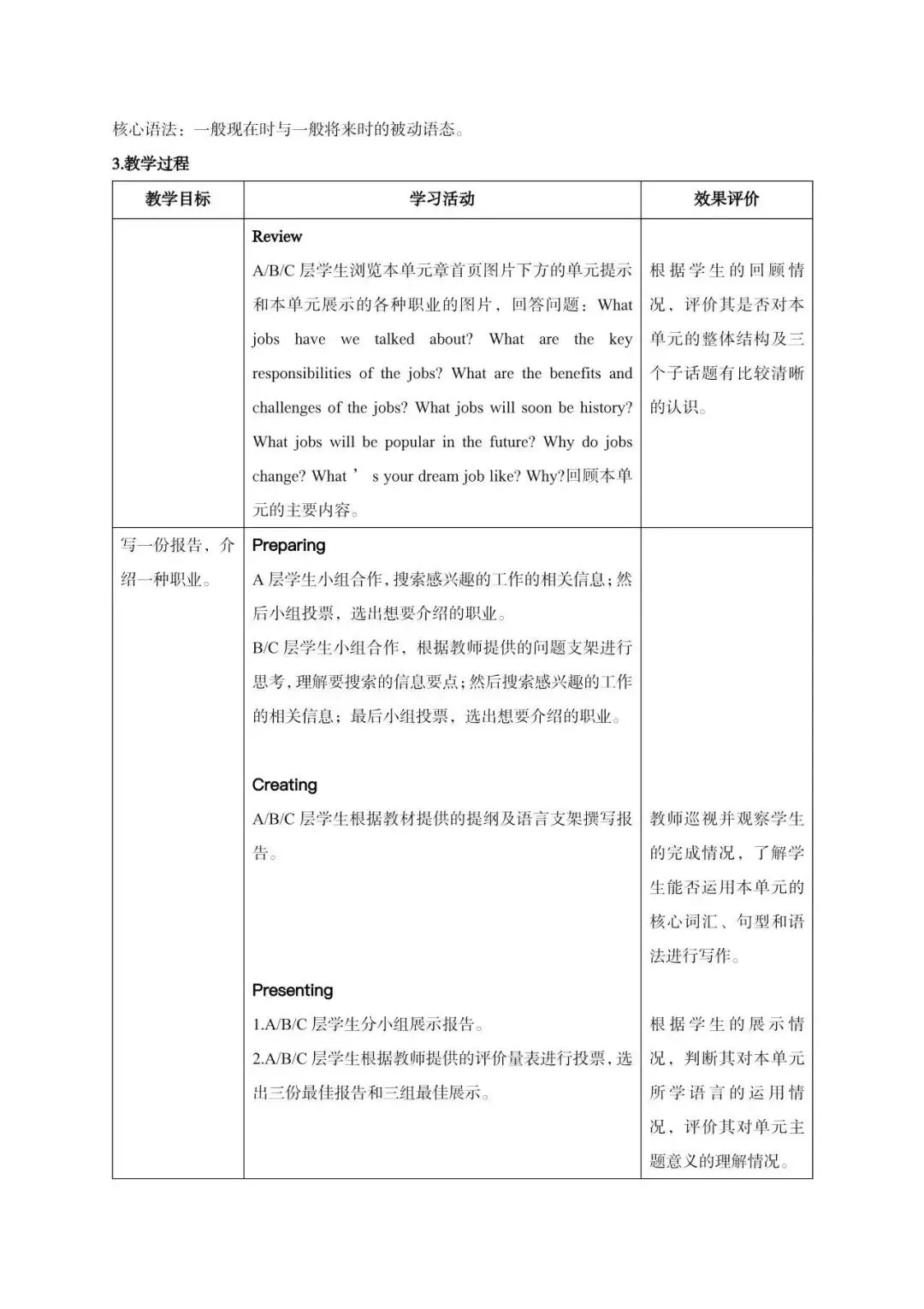 核心语法：一般现在时与一般将来时的被动语态。

3.教学过程

| 教学目标 | 学习活动 | 效果评价 |
|---|---|---|
| | Review<br>A/B/C 层学生浏览本单元章首页图片下方的单元提示和本单元展示的各种职业的图片，回答问题：What jobs have we talked about? What are the key responsibilities of the jobs? What are the benefits and challenges of the jobs? What jobs will soon be history? What jobs will be popular in the future? Why do jobs change? What ’ s your dream job like? Why?回顾本单元的主要内容。 | 根据学生的回顾情况，评价其是否对本单元的整体结构及三个子话题有比较清晰的认识。 |
| 写一份报告，介绍一种职业。 | Preparing<br>A 层学生小组合作，搜索感兴趣的工作的相关信息；然后小组投票，选出想要介绍的职业。<br>B/C 层学生小组合作，根据教师提供的问题支架进行思考，理解要搜索的信息要点；然后搜索感兴趣的工作的相关信息；最后小组投票，选出想要介绍的职业。<br><br>Creating<br>A/B/C 层学生根据教材提供的提纲及语言支架撰写报告。<br><br>Presenting<br>1.A/B/C 层学生分小组展示报告。<br>2.A/B/C 层学生根据教师提供的评价量表进行投票，选出三份最佳报告和三组最佳展示。 | 教师巡视并观察学生的完成情况，了解学生能否运用本单元的核心词汇、句型和语法进行写作。<br><br>根据学生的展示情况，判断其对本单元所学语言的运用情况，评价其对单元主题意义的理解情况。 |